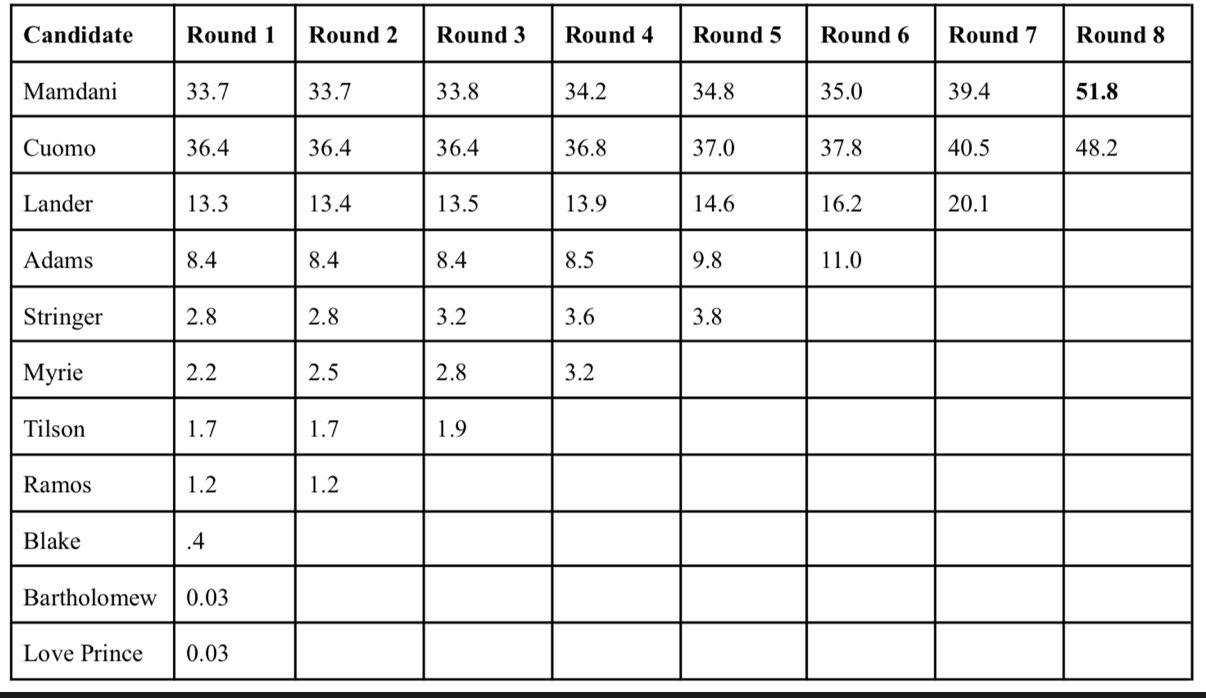 | Candidate | Round 1 | Round 2 | Round 3 | Round 4 | Round 5 | Round 6 | Round 7 | Round 8 |
|---|---|---|---|---|---|---|---|---|
| Mamdani | 33.7 | 33.7 | 33.8 | 34.2 | 34.8 | 35.0 | 39.4 | **51.8** |
| Cuomo | 36.4 | 36.4 | 36.4 | 36.8 | 37.0 | 37.8 | 40.5 | 48.2 |
| Lander | 13.3 | 13.4 | 13.5 | 13.9 | 14.6 | 16.2 | 20.1 | |
| Adams | 8.4 | 8.4 | 8.4 | 8.5 | 9.8 | 11.0 | | |
| Stringer | 2.8 | 2.8 | 3.2 | 3.6 | 3.8 | | | |
| Myrie | 2.2 | 2.5 | 2.8 | 3.2 | | | | |
| Tilson | 1.7 | 1.7 | 1.9 | | | | | |
| Ramos | 1.2 | 1.2 | | | | | | |
| Blake | .4 | | | | | | | |
| Bartholomew | 0.03 | | | | | | | |
| Love Prince | 0.03 | | | | | | | |